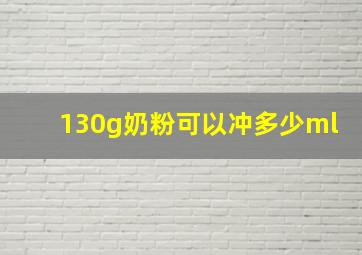 130g奶粉可以冲多少ml